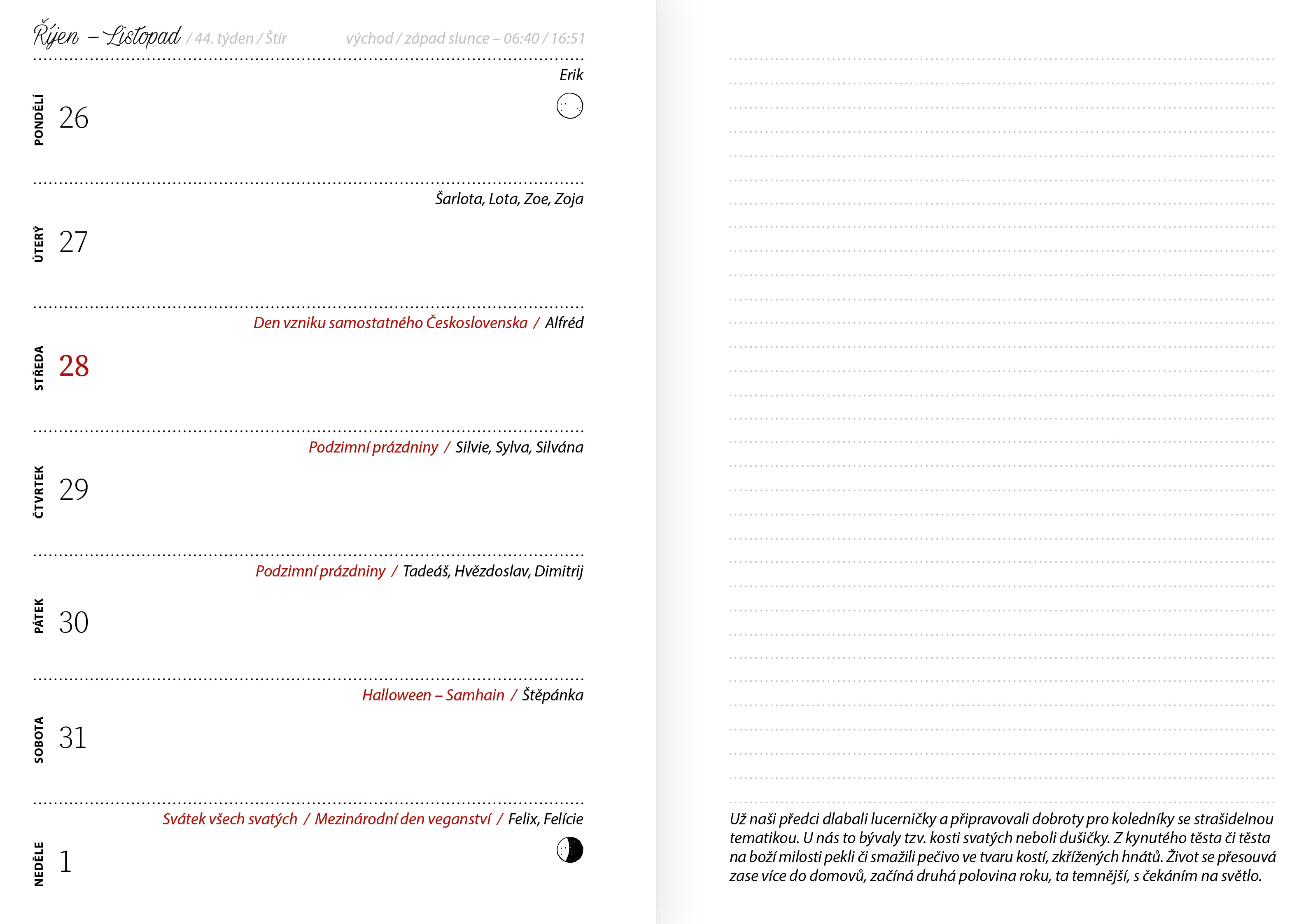 Říjen – Listopad / 44. týden / Štír východ / západ slunce – 06:40 / 16:51

Erik

PONDĚLÍ 26

Šarlota, Lota, Zoe, Zoja

ÚTERÝ 27

Den vzniku samostatného Československa / Alfréd

STŘEDA 28

Podzimní prázdniny / Silvie, Sylva, Silvána

ČTVRTEK 29

Podzimní prázdniny / Tadeáš, Hvězdoslav, Dimitrij

PÁTEK 30

Halloween – Samhain / Štěpánka

SOBOTA 31

Svátek všech svatých / Mezinárodní den veganství / Felix, Felície

NEDĚLE 1

Už naši předci dlabali lucerničky a připravovali dobroty pro koledníky se strašidelnou tematikou. U nás to bývaly tzv. kosti svatých neboli dušičky. Z kynutého těsta či těsta na boží milosti pekli či smažili pečivo ve tvaru kostí, zkřížených hnátů. Život se přesouvá zase více do domovů, začíná druhá polovina roku, ta temnější, s čekáním na světlo.